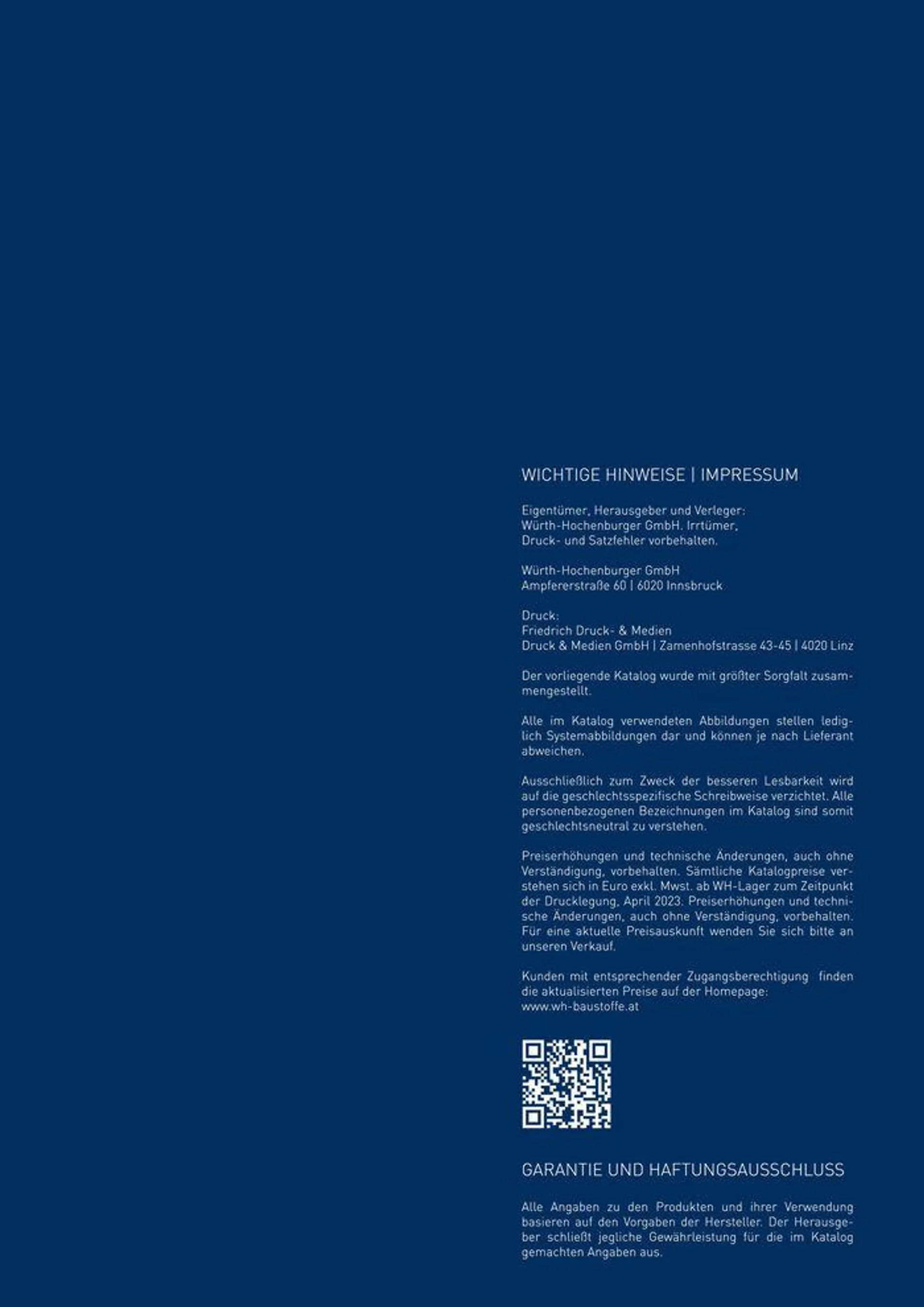 WICHTIGE HINWEISE | IMPRESSUM

Eigentümer, Herausgeber und Verleger: Würth-Hochenburger GmbH. Irrtümer, Druck- und Satzfehler vorbehalten.

Würth-Hochenburger GmbH
Ampfererstraße 60 | 6020 Innsbruck

Druck:
Friedrich Druck- & Medien
Druck & Medien GmbH | Zamenhofstrasse 43-45 | 4020 Linz

Der vorliegende Katalog wurde mit größter Sorgfalt zusammengestellt.

Alle im Katalog verwendeten Abbildungen stellen lediglich Systemabbildungen dar und können je nach Lieferant abweichen.

Ausschließlich zum Zweck der besseren Lesbarkeit wird auf die geschlechtsspezifische Schreibweise verzichtet. Alle personenbezogenen Bezeichnungen im Katalog sind somit geschlechtsneutral zu verstehen.

Preiserhöhungen und technische Änderungen, auch ohne Verständigung, vorbehalten. Sämtliche Katalogpreise verstehen sich in Euro exkl. Mwst. ab WH-Lager zum Zeitpunkt der Drucklegung, April 2023. Preiserhöhungen und technische Änderungen, auch ohne Verständigung, vorbehalten. Für eine aktuelle Preisauskunft wenden Sie sich bitte an unseren Verkauf.

Kunden mit entsprechender Zugangsberechtigung finden die aktualisierten Preise auf der Homepage:
www.wh-baustoffe.at

GARANTIE UND HAFTUNGSAUSSCHLUSS

Alle Angaben zu den Produkten und ihrer Verwendung basieren auf den Vorgaben der Hersteller. Der Herausgeber schließt jegliche Gewährleistung für die im Katalog gemachten Angaben aus.